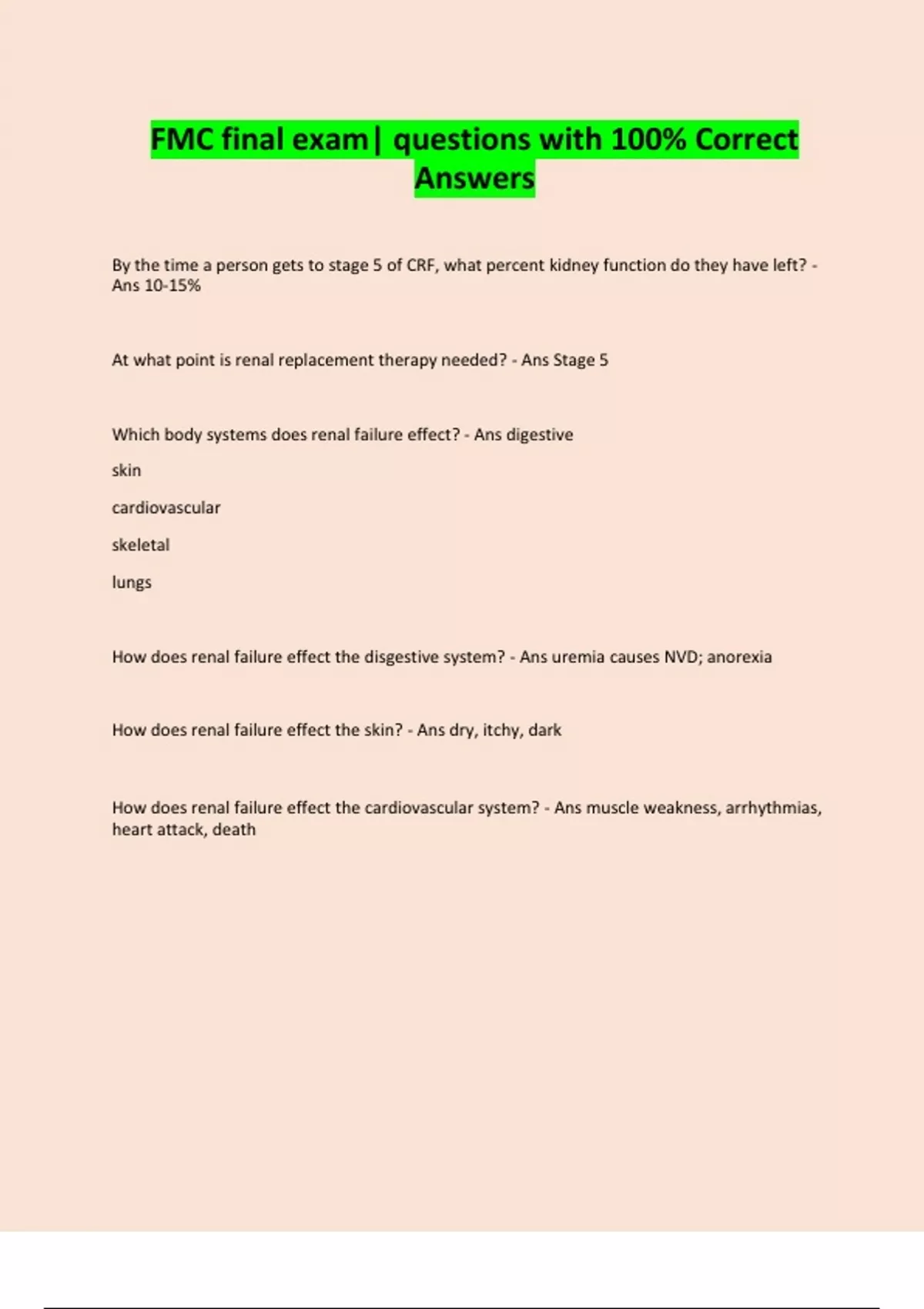 FMC final exam| questions with 100% Correct Answers

By the time a person gets to stage 5 of CRF, what percent kidney function do they have left? - Ans 10-15%

At what point is renal replacement therapy needed? - Ans Stage 5

Which body systems does renal failure effect? - Ans digestive

skin

cardiovascular

skeletal

lungs

How does renal failure effect the disgestive system? - Ans uremia causes NVD; anorexia

How does renal failure effect the skin? - Ans dry, itchy, dark

How does renal failure effect the cardiovascular system? - Ans muscle weakness, arrhythmias, heart attack, death